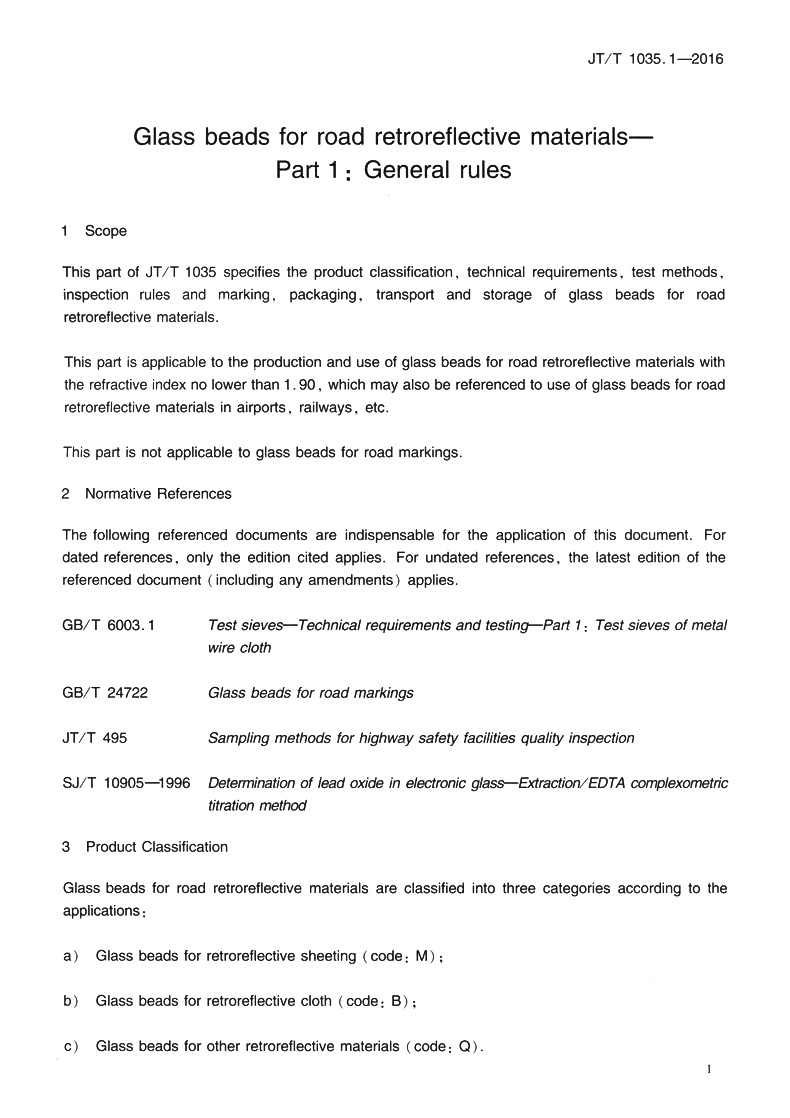 JT/T 1035.1—2016

Glass beads for road retroreflective materials—
Part 1: General rules

1 Scope

This part of JT/T 1035 specifies the product classification, technical requirements, test methods, inspection rules and marking, packaging, transport and storage of glass beads for road retroreflective materials.

This part is applicable to the production and use of glass beads for road retroreflective materials with the refractive index no lower than 1.90, which may also be referenced to use of glass beads for road retroreflective materials in airports, railways, etc.

This part is not applicable to glass beads for road markings.

2 Normative References

The following referenced documents are indispensable for the application of this document. For dated references, only the edition cited applies. For undated references, the latest edition of the referenced document (including any amendments) applies.

GB/T 6003.1 Test sieves—Technical requirements and testing—Part 1: Test sieves of metal wire cloth

GB/T 24722 Glass beads for road markings

JT/T 495 Sampling methods for highway safety facilities quality inspection

SJ/T 10905—1996 Determination of lead oxide in electronic glass—Extraction/EDTA complexometric titration method

3 Product Classification

Glass beads for road retroreflective materials are classified into three categories according to the applications:

a) Glass beads for retroreflective sheeting (code: M);

b) Glass beads for retroreflective cloth (code: B);

c) Glass beads for other retroreflective materials (code: Q).

1